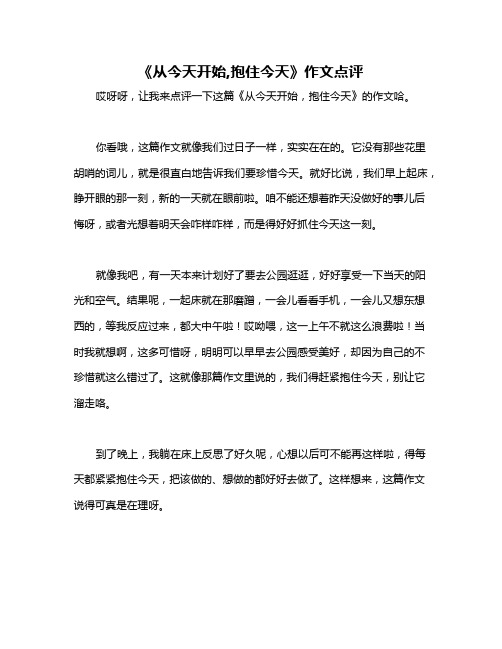 《从今天开始,抱住今天》作文点评

哎呀呀，让我来点评一下这篇《从今天开始，抱住今天》的作文哈。

你看哦，这篇作文就像我们过日子一样，实实在在的。它没有那些花里胡哨的词儿，就是很直白地告诉我们要珍惜今天。就好比说，我们早上起床，睁开眼的那一刻，新的一天就在眼前啦。咱不能还想着昨天没做好的事儿后悔呀，或者光想着明天会咋样咋样，而是得好好抓住今天这一刻。

就像我吧，有一天本来计划好了要去公园逛逛，好好享受一下当天的阳光和空气。结果呢，一起床就在那磨蹭，一会儿看看手机，一会儿又想东想西的，等我反应过来，都大中午啦！哎呦喂，这一上午不就这么浪费啦！当时我就想啊，这多可惜呀，明明可以早早去公园感受美好，却因为自己的不珍惜就这么错过了。这就像那篇作文里说的，我们得赶紧抱住今天，别让它溜走咯。

到了晚上，我躺在床上反思了好久呢，心想以后可不能再这样啦，得每天都紧紧抱住今天，把该做的、想做的都好好去做了。这样想来，这篇作文说得可真是在理呀。